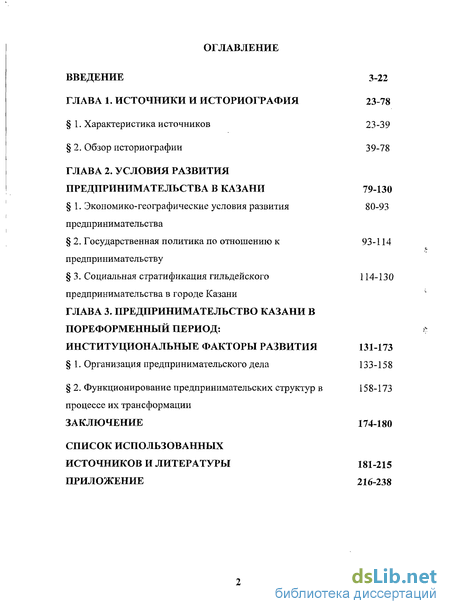 ОГЛАВЛЕНИЕ

ВВЕДЕНИЕ 3-22

ГЛАВА 1. ИСТОЧНИКИ И ИСТОРИОГРАФИЯ 23-78

§ 1. Характеристика источников 23-39

§ 2. Обзор историографии 39-78

ГЛАВА 2. УСЛОВИЯ РАЗВИТИЯ ПРЕДПРИНИМАТЕЛЬСТВА В КАЗАНИ 79-130

§ 1. Экономико-географические условия развития предпринимательства 80-93

§ 2. Государственная политика по отношению к предпринимательству 93-114

§ 3. Социальная стратификация гильдейского предпринимательства в городе Казани 114-130

ГЛАВА 3. ПРЕДПРИНИМАТЕЛЬСТВО КАЗАНИ В ПОРЕФОРМЕННЫЙ ПЕРИОД: ИНСТИТУЦИОНАЛЬНЫЕ ФАКТОРЫ РАЗВИТИЯ 131-173

§ 1. Организация предпринимательского дела 133-158

§ 2. Функционирование предпринимательских структур в процессе их трансформации 158-173

ЗАКЛЮЧЕНИЕ 174-180

СПИСОК ИСПОЛЬЗОВАННЫХ ИСТОЧНИКОВ И ЛИТЕРАТУРЫ 181-215

ПРИЛОЖЕНИЕ 216-238

2

dsLib.net
библиотека диссертаций